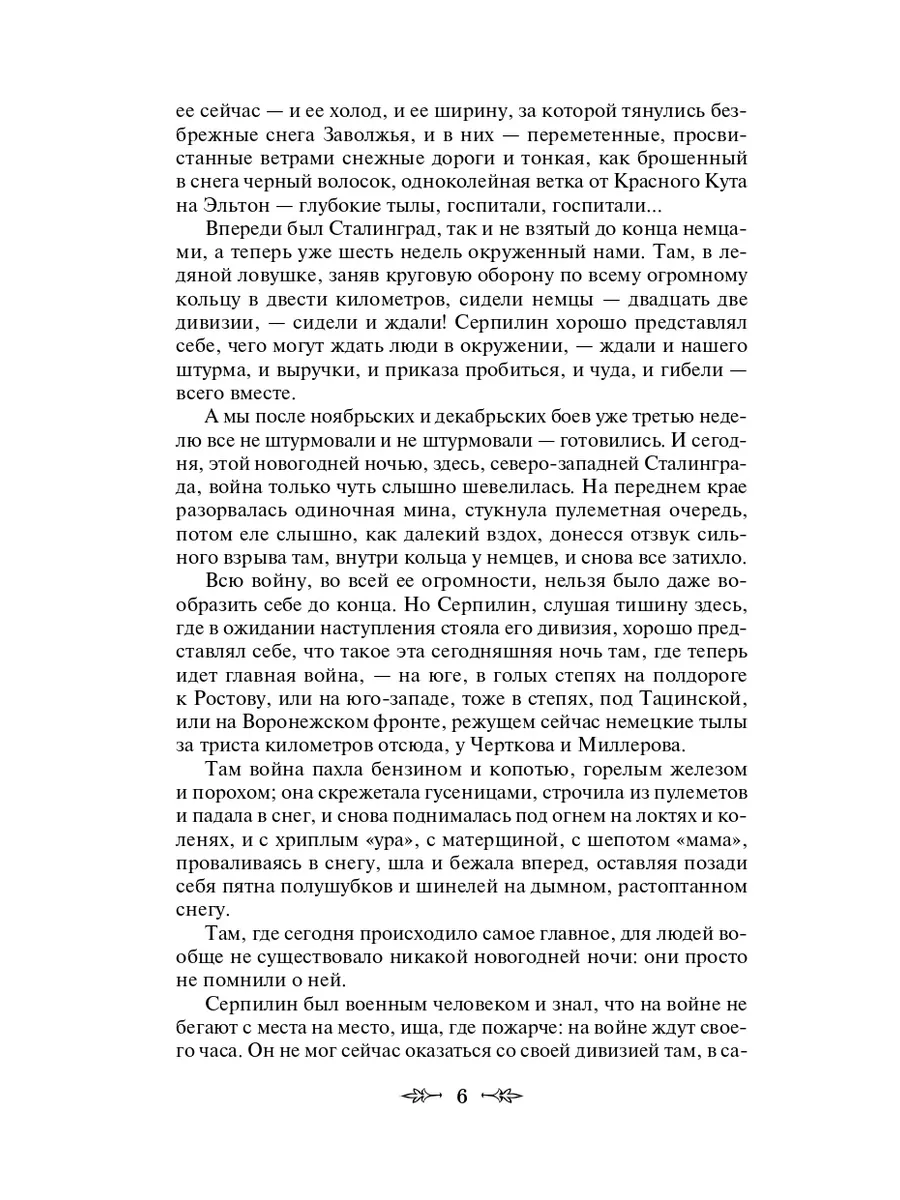 ее сейчас — и ее холод, и ее ширину, за которой тянулись безбрежные снега Заволжья, и в них — переметенные, просвистанные ветрами снежные дороги и тонкая, как брошенный в снега черный волосок, одноколейная ветка от Красного Кута на Эльтон — глубокие тылы, госпитали, госпитали...

Впереди был Сталинград, так и не взятый до конца немцами, а теперь уже шесть недель окруженный нами. Там, в ледяной ловушке, заняв круговую оборону по всему огромному кольцу в двести километров, сидели немцы — двадцать две дивизии, — сидели и ждали! Серпилин хорошо представлял себе, чего могут ждать люди в окружении, — ждали и нашего штурма, и выручки, и приказа пробиться, и чуда, и гибели — всего вместе.

А мы после ноябрьских и декабрьских боев уже третью неделю все не штурмовали и не штурмовали — готовились. И сегодня, этой новогодней ночью, здесь, северо-западней Сталинграда, война только чуть слышно шевелилась. На переднем крае разорвалась одиночная мина, стукнула пулеметная очередь, потом еле слышно, как далекий вздох, донесся отзвук сильного взрыва там, внутри кольца у немцев, и снова все затихло.

Всю войну, во всей ее огромности, нельзя было даже вообразить себе до конца. Но Серпилин, слушая тишину здесь, где в ожидании наступления стояла его дивизия, хорошо представлял себе, что такое эта сегодняшняя ночь там, где теперь идет главная война, — на юге, в голых степях на полдороге к Ростову, или на юго-западе, тоже в степях, под Тацинской, или на Воронежском фронте, режущем сейчас немецкие тылы за триста километров отсюда, у Черткова и Миллерова.

Там война пахла бензином и копотью, горелым железом и порохом; она скрежетала гусеницами, строчила из пулеметов и падала в снег, и снова поднималась под огнем на локтях и коленях, и с хриплым «ура», с матерщиной, с шепотом «мама», проваливаясь в снегу, шла и бежала вперед, оставляя позади себя пятна полушубков и шинелей на дымном, растоптанном снегу.

Там, где сегодня происходило самое главное, для людей вообще не существовало никакой новогодней ночи: они просто не помнили о ней.

Серпилин был военным человеком и знал, что на войне не бегают с места на место, ища, где пожарче: на войне ждут своего часа. Он не мог сейчас оказаться со своей дивизией там, в са-

6